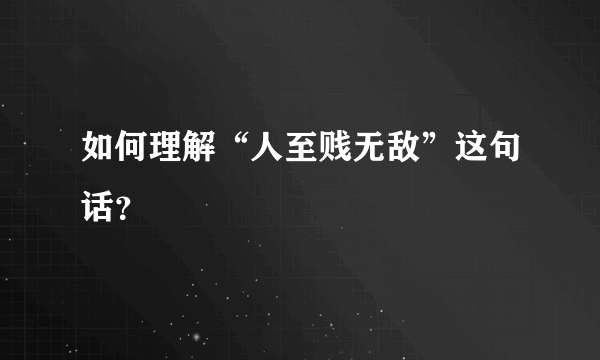 如何理解“人至贱无敌”这句话?